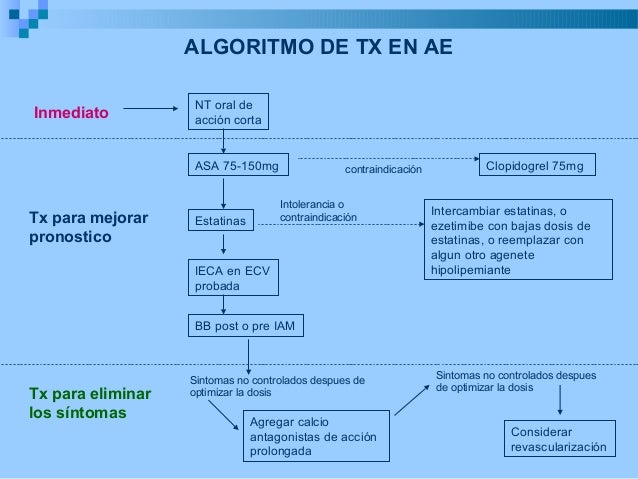 ALGORITMO DE TX EN AE

Inmediato

NT oral de acción corta

ASA 75-150mg

contraindicación

Clopidogrel 75mg

Tx para mejorar pronostico

Estatinas

Intolerancia o contraindicación

Intercambiar estatinas, o ezetimibe con bajas dosis de estatinas, o reemplazar con algun otro agenete hipolipemiante

IECA en ECV probada

BB post o pre IAM

Tx para eliminar los síntomas

Sintomas no controlados despues de optimizar la dosis

Agregar calcio antagonistas de acción prolongada

Sintomas no controlados despues de optimizar la dosis

Considerar revascularización